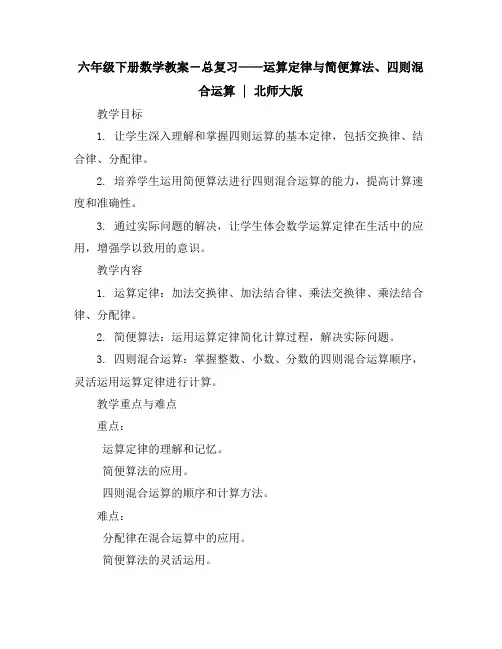 六年级下册数学教案－总复习——运算定律与简便算法、四则混合运算 | 北师大版

教学目标

1. 让学生深入理解和掌握四则运算的基本定律，包括交换律、结合律、分配律。

2. 培养学生运用简便算法进行四则混合运算的能力，提高计算速度和准确性。

3. 通过实际问题的解决，让学生体会数学运算定律在生活中的应用，增强学以致用的意识。

教学内容

1. 运算定律：加法交换律、加法结合律、乘法交换律、乘法结合律、分配律。

2. 简便算法：运用运算定律简化计算过程，解决实际问题。

3. 四则混合运算：掌握整数、小数、分数的四则混合运算顺序，灵活运用运算定律进行计算。

教学重点与难点

重点：

运算定律的理解和记忆。

简便算法的应用。

四则混合运算的顺序和计算方法。

难点：

分配律在混合运算中的应用。

简便算法的灵活运用。